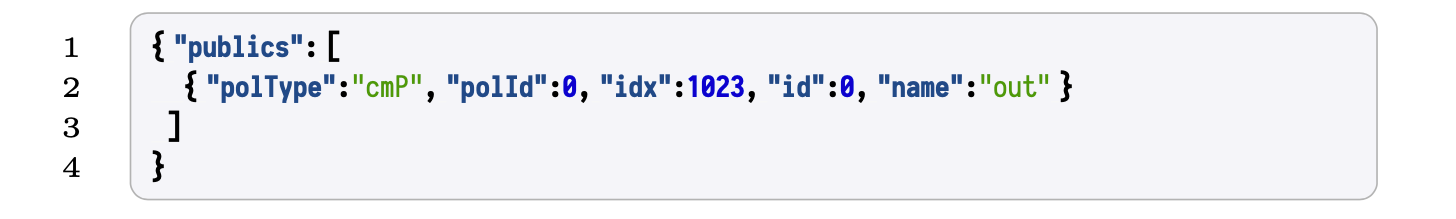 1 { "publics": [
2 { "polType":"cmP", "polId":0, "idx":1023, "id":0, "name":"out" }
3 ]
4 }